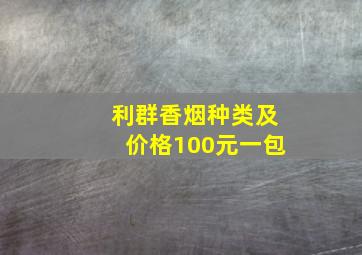 利群香烟种类及价格100元一包